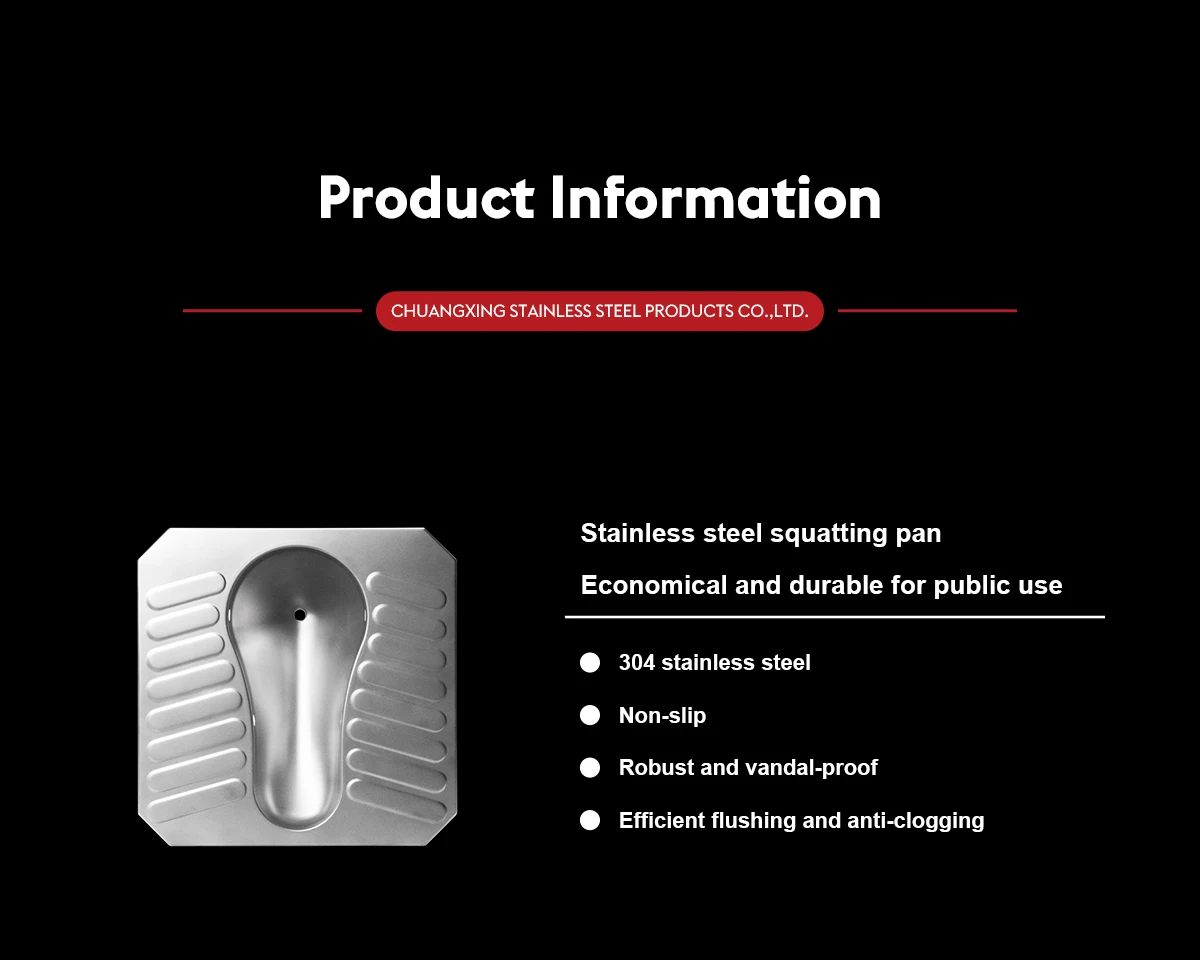 Product Information

CHUANGXING STAINLESS STEEL PRODUCTS CO.,LTD.

Stainless steel squatting pan

Economical and durable for public use

• 304 stainless steel
• Non-slip
• Robust and vandal-proof
• Efficient flushing and anti-clogging